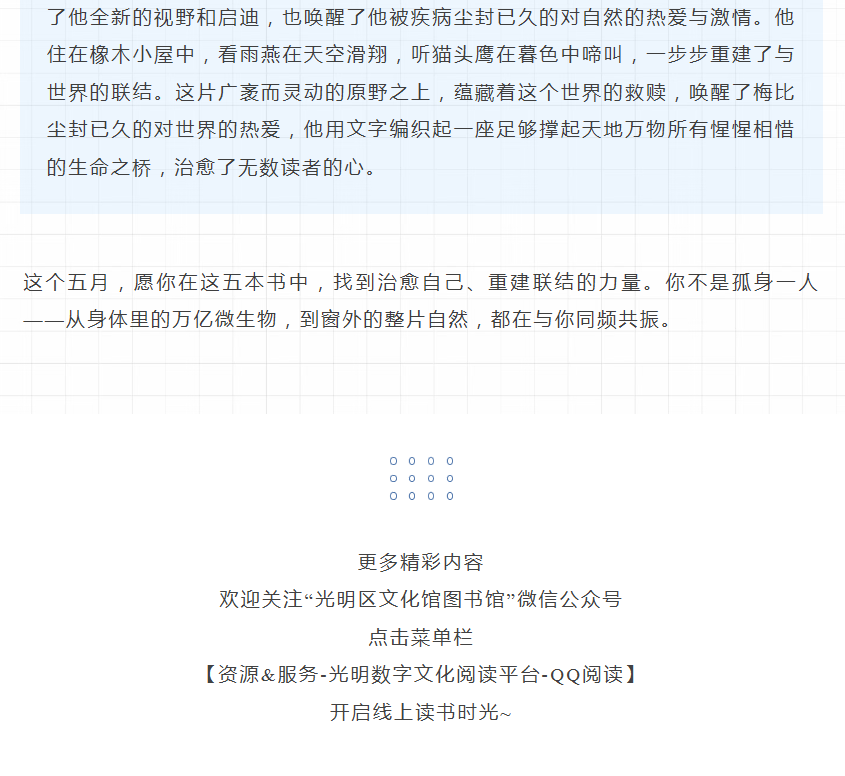 了他全新的视野和启迪，也唤醒了他被疾病尘封已久的对自然的热爱与激情。他住在橡木小屋中，看雨燕在天空滑翔，听猫头鹰在暮色中啼叫，一步步重建了与世界的联结。这片广袤而灵动的原野之上，蕴藏着这个世界的救赎，唤醒了梅比尘封已久的对世界的热爱，他用文字编织起一座足够撑起天地万物所有惺惺相惜的生命之桥，治愈了无数读者的心。

这个五月，愿你在这五本书中，找到治愈自己、重建联结的力量。你不是孤身一人——从身体里的万亿微生物，到窗外的整片自然，都在与你同频共振。

更多精彩内容
欢迎关注“光明区文化馆图书馆”微信公众号
点击菜单栏
【资源&服务-光明数字文化阅读平台-QQ阅读】
开启线上读书时光~